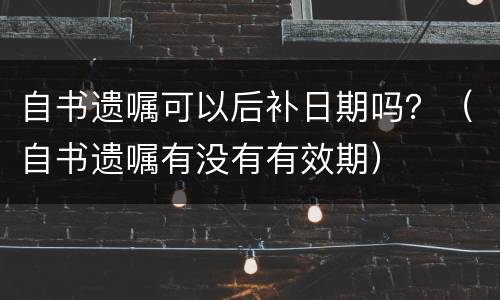 自书遗嘱可以后补日期吗？（自书遗嘱有没有有效期）